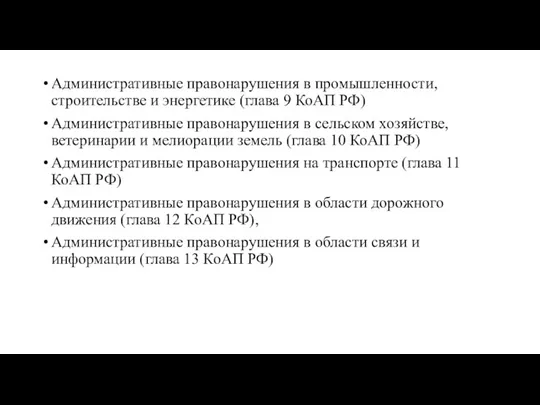 • Административные правонарушения в промышленности, строительстве и энергетике (глава 9 КоАП РФ)
• Административные правонарушения в сельском хозяйстве, ветеринарии и мелиорации земель (глава 10 КоАП РФ)
• Административные правонарушения на транспорте (глава 11 КоАП РФ)
• Административные правонарушения в области дорожного движения (глава 12 КоАП РФ),
• Административные правонарушения в области связи и информации (глава 13 КоАП РФ)